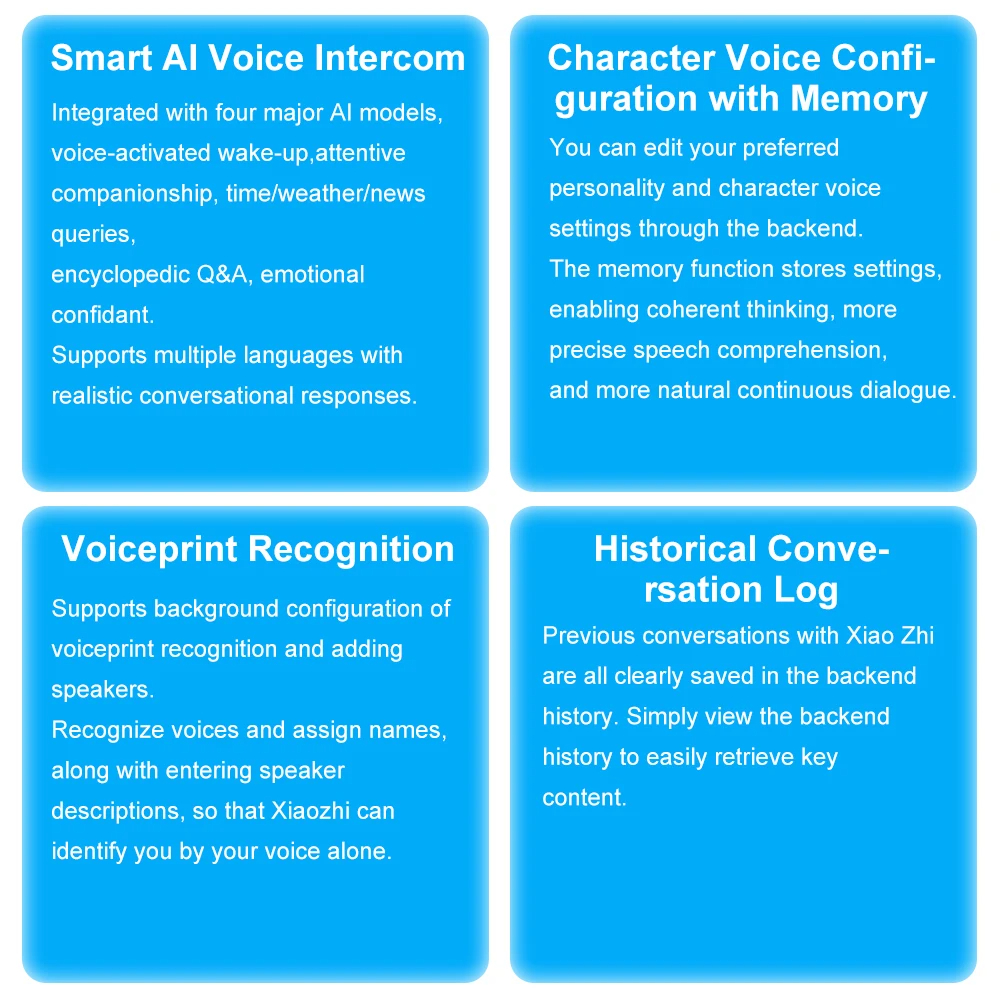 Smart AI Voice Intercom

Integrated with four major AI models, voice-activated wake-up,attentive companionship, time/weather/news queries,
encyclopedic Q&A, emotional confidant.
Supports multiple languages with realistic conversational responses.

Character Voice Configuration with Memory

You can edit your preferred personality and character voice settings through the backend.
The memory function stores settings, enabling coherent thinking, more precise speech comprehension,
and more natural continuous dialogue.

Voiceprint Recognition

Supports background configuration of voiceprint recognition and adding speakers.
Recognize voices and assign names, along with entering speaker descriptions, so that Xiaozhi can identify you by your voice alone.

Historical Conversation Log

Previous conversations with Xiao Zhi are all clearly saved in the backend history. Simply view the backend history to easily retrieve key content.